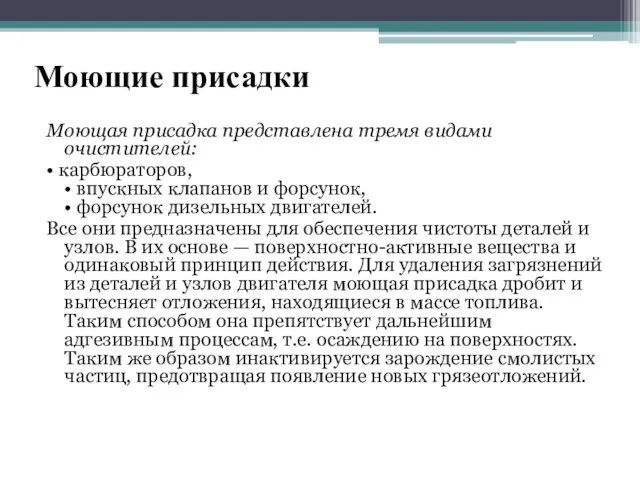 Моющие присадки

Моющая присадка представлена тремя видами очистителей:

• карбюраторов,
• впускных клапанов и форсунок,
• форсунок дизельных двигателей.

Все они предназначены для обеспечения чистоты деталей и узлов. В их основе — поверхностно-активные вещества и одинаковый принцип действия. Для удаления загрязнений из деталей и узлов двигателя моющая присадка дробит и вытесняет отложения, находящиеся в массе топлива. Таким способом она препятствует дальнейшим адгезивным процессам, т.е. осаждению на поверхностях. Таким же образом инактивируется зарождение смолистых частиц, предотвращая появление новых грязеотложений.